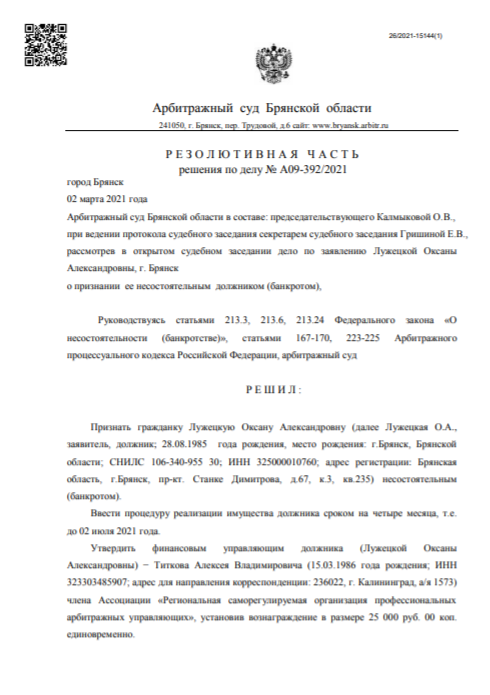 26/2021-15144(1)

Арбитражный суд Брянской области

241050, г. Брянск, пер. Трудовой, д.6 сайт: www.bryansk.arbitr.ru

РЕЗОЛЮТИВНАЯ ЧАСТЬ
решения по делу № А09-392/2021

город Брянск
02 марта 2021 года

Арбитражный суд Брянской области в составе: председательствующего Калмыковой О.В., при ведении протокола судебного заседания секретарем судебного заседания Гришиной Е.В., рассмотрев в открытом судебном заседании дело по заявлению Лужецкой Оксаны Александровны, г. Брянск
о признании ее несостоятельным должником (банкротом),

Руководствуясь статьями 213.3, 213.6, 213.24 Федерального закона «О несостоятельности (банкротстве)», статьями 167-170, 223-225 Арбитражного процессуального кодекса Российской Федерации, арбитражный суд

РЕШИЛ:

Признать гражданку Лужецкую Оксану Александровну (далее Лужецкая О.А., заявитель, должник; 28.08.1985 года рождения, место рождения: г.Брянск, Брянской области; СНИЛС 106-340-955 30; ИНН 325000010760; адрес регистрации: Брянская область, г.Брянск, пр-кт. Станке Димитрова, д.67, к.3, кв.235) несостоятельным (банкротом).

Ввести процедуру реализации имущества должника сроком на четыре месяца, т.е. до 02 июля 2021 года.

Утвердить финансовым управляющим должника (Лужецкой Оксаны Александровны) − Титкова Алексея Владимировича (15.03.1986 года рождения; ИНН 323303485907; адрес для направления корреспонденции: 236022, г. Калининград, а/я 1573) члена Ассоциации «Региональная саморегулируемая организация профессиональных арбитражных управляющих», установив вознаграждение в размере 25 000 руб. 00 коп. единовременно.